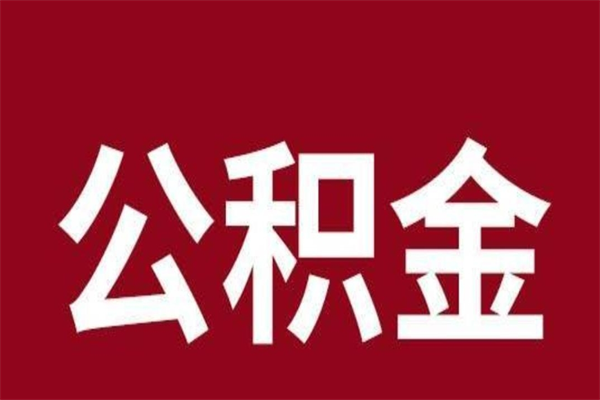 公积金